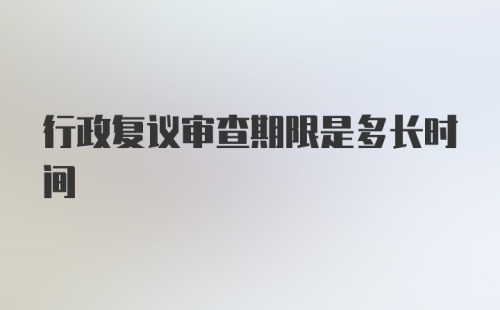 行政复议审查期限是多长时间